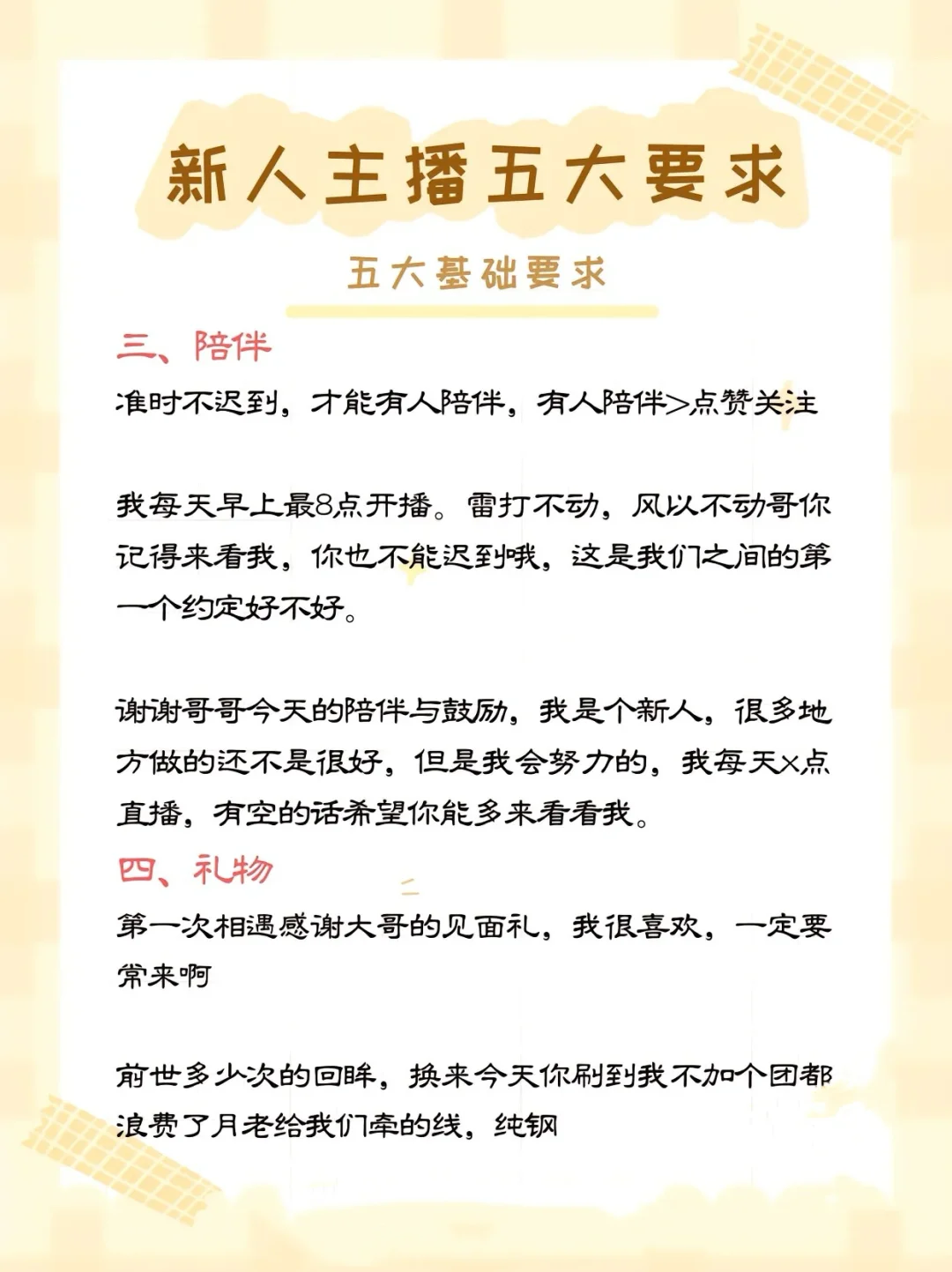 新人主播五大要求

五大基础要求

三、陪伴

准时不迟到，才能有人陪伴，有人陪伴>点赞关注

我每天早上最8点开播。雷打不动，风以不动哥你记得来看我，你也不能迟到哦，这是我们之间的第一个约定好不好。

谢谢哥哥今天的陪伴与鼓励，我是个新人，很多地方做的还不是很好，但是我会努力的，我每天x点直播，有空的话希望你能多来看看我。

四、礼物

第一次相遇感谢大哥的见面礼，我很喜欢，一定要常来啊

前世多少次的回眸，换来今天你刷到我不加个团都浪费了月老给我们牵的线，纯钢